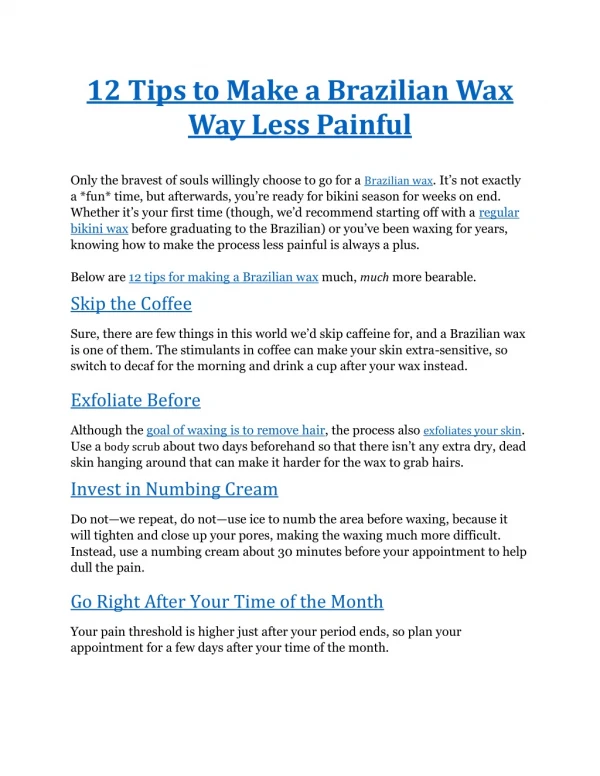 12 Tips to Make a Brazilian Wax Way Less Painful

Only the bravest of souls willingly choose to go for a Brazilian wax. It's not exactly a *fun* time, but afterwards, you're ready for bikini season for weeks on end. Whether it's your first time (though, we'd recommend starting off with a regular bikini wax before graduating to the Brazilian) or you've been waxing for years, knowing how to make the process less painful is always a plus.

Below are 12 tips for making a Brazilian wax much, much more bearable.

Skip the Coffee

Sure, there are few things in this world we'd skip caffeine for, and a Brazilian wax is one of them. The stimulants in coffee can make your skin extra-sensitive, so switch to decaf for the morning and drink a cup after your wax instead.

Exfoliate Before

Although the goal of waxing is to remove hair, the process also exfoliates your skin. Use a body scrub about two days beforehand so that there isn't any extra dry, dead skin hanging around that can make it harder for the wax to grab hairs.

Invest in Numbing Cream

Do not—we repeat, do not—use ice to numb the area before waxing, because it will tighten and close up your pores, making the waxing much more difficult. Instead, use a numbing cream about 30 minutes before your appointment to help dull the pain.

Go Right After Your Time of the Month

Your pain threshold is higher just after your period ends, so plan your appointment for a few days after your time of the month.